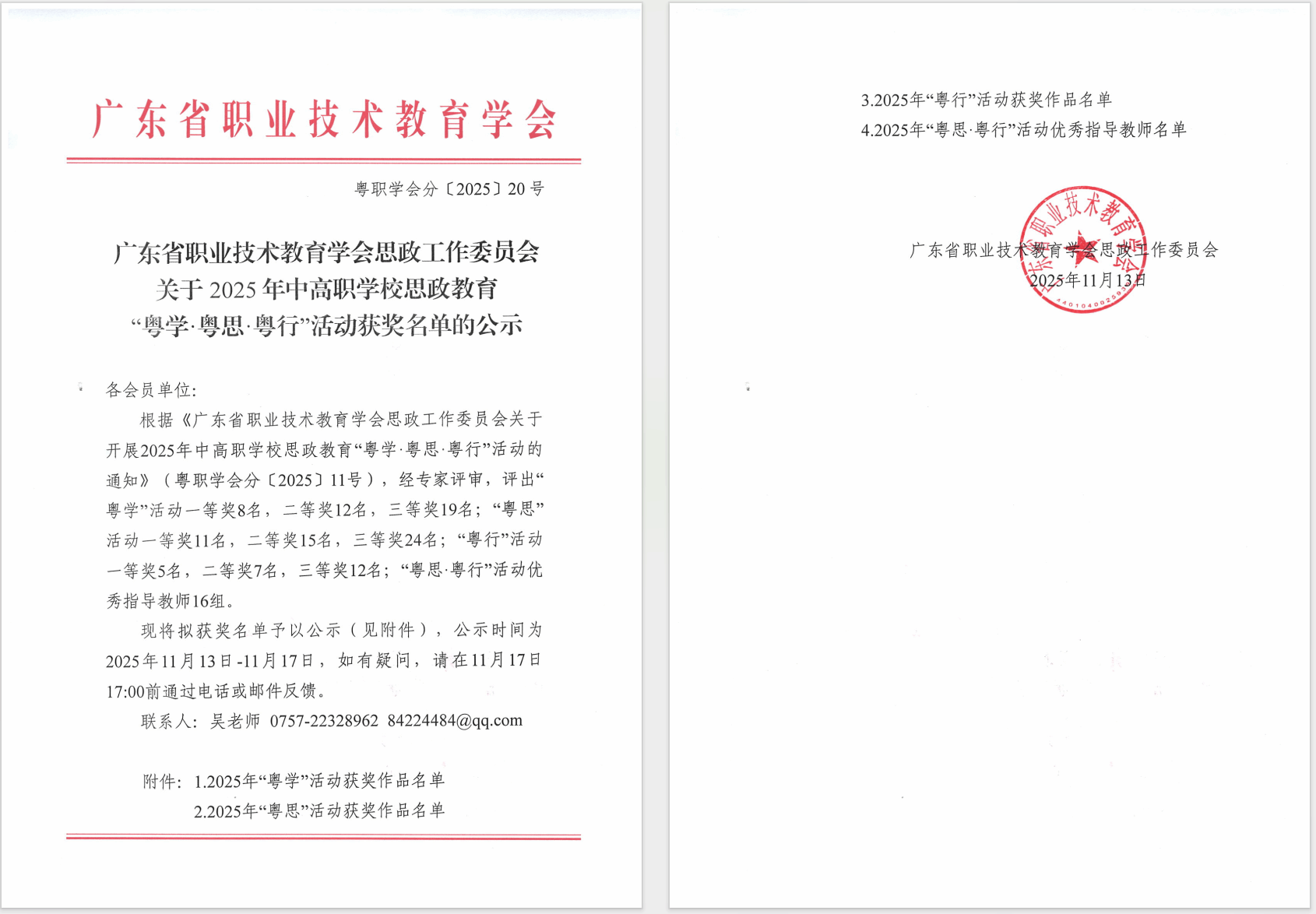 广东省职业技术教育学会

粤职学会分〔2025〕20号

广东省职业技术教育学会思政工作委员会
关于2025年中高职学校思政教育
“粤学·粤思·粤行”活动获奖名单的公示

各会员单位:

根据《广东省职业技术教育学会思政工作委员会关于开展2025年中高职学校思政教育“粤学·粤思·粤行”活动的通知》（粤职学会分〔2025〕11号），经专家评审，评出“粤学”活动一等奖8名，二等奖12名，三等奖19名；“粤思”活动一等奖11名，二等奖15名，三等奖24名；“粤行”活动一等奖5名，二等奖7名，三等奖12名；“粤思·粤行”活动优秀指导教师16组。

现将拟获奖名单予以公示（见附件），公示时间为2025年11月13日-11月17日，如有疑问，请在11月17日17:00前通过电话或邮件反馈。

联系人：吴老师 0757-22328962 84224484@qq.com

附件：1.2025年“粤学”活动获奖作品名单
2.2025年“粤思”活动获奖作品名单
3.2025年“粤行”活动获奖作品名单
4.2025年“粤思·粤行”活动优秀指导教师名单

广东省职业技术教育学会

广东省职业技术教育学会思政工作委员会
2025年11月13日